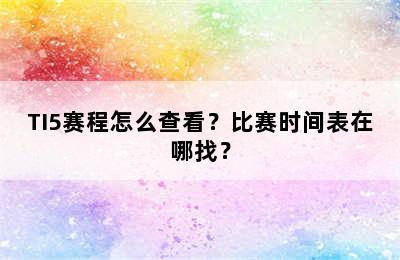 TI5赛程怎么查看？比赛时间表在哪找？